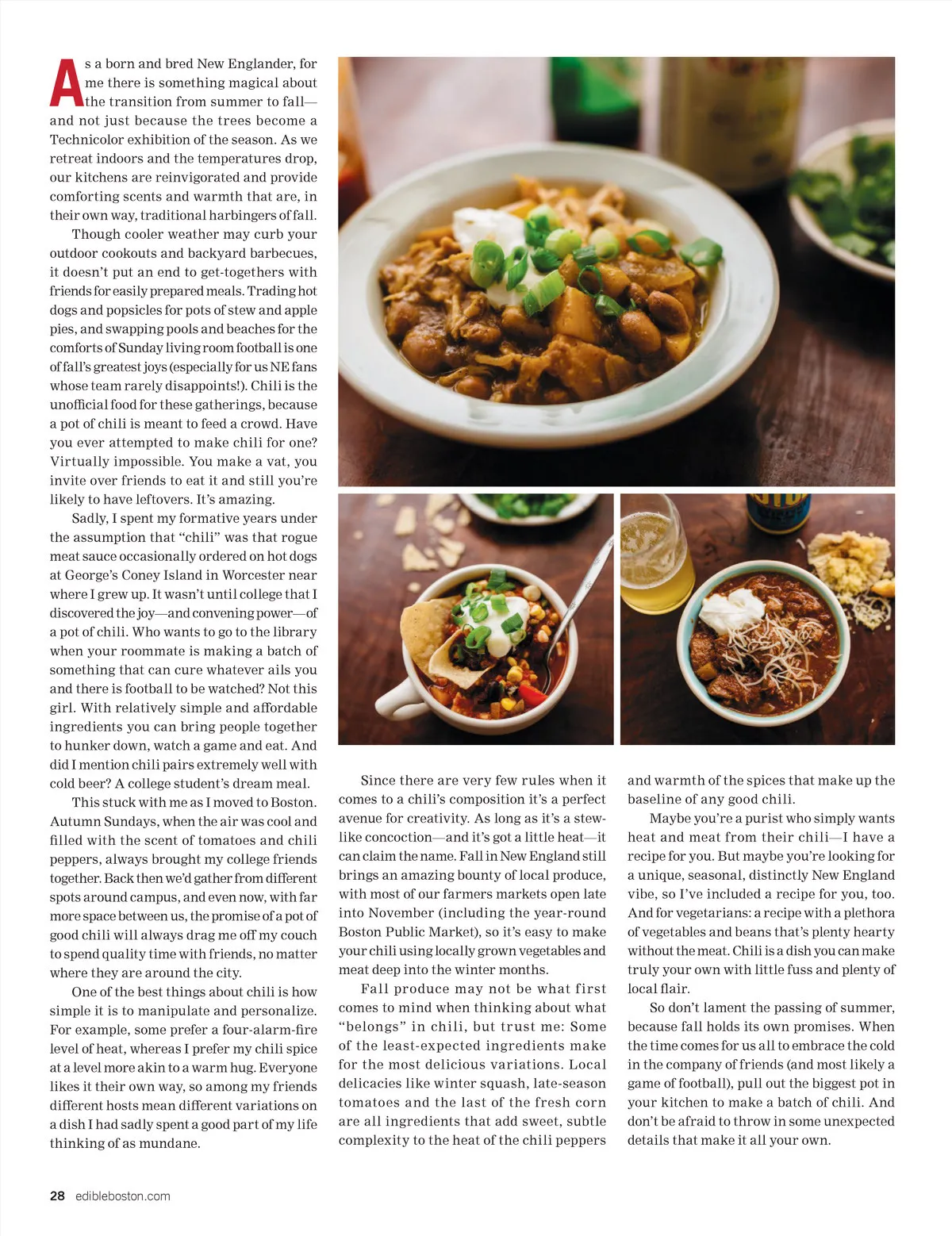 As a born and bred New Englander, for me there is something magical about the transition from summer to fall—and not just because the trees become a Technicolor exhibition of the season. As we retreat indoors and the temperatures drop, our kitchens are reinvigorated and provide comforting scents and warmth that are, in their own way, traditional harbingers of fall.

Though cooler weather may curb your outdoor cookouts and backyard barbecues, it doesn't put an end to get-togethers with friends for easily prepared meals. Trading hot dogs and popsicles for pots of stew and apple pies, and swapping pools and beaches for the comforts of Sunday living room football is one of fall's greatest joys (especially for us NE fans whose team rarely disappoints!). Chili is the unofficial food for these gatherings, because a pot of chili is meant to feed a crowd. Have you ever attempted to make chili for one? Virtually impossible. You make a vat, you invite over friends to eat it and still you're likely to have leftovers. It's amazing.

Sadly, I spent my formative years under the assumption that "chili" was that rogue meat sauce occasionally ordered on hot dogs at George's Coney Island in Worcester near where I grew up. It wasn't until college that I discovered the joy—and convening power—of a pot of chili. Who wants to go to the library when your roommate is making a batch of something that can cure whatever ails you and there is football to be watched? Not this girl. With relatively simple and affordable ingredients you can bring people together to hunker down, watch a game and eat. And did I mention chili pairs extremely well with cold beer? A college student's dream meal.

This stuck with me as I moved to Boston. Autumn Sundays, when the air was cool and filled with the scent of tomatoes and chili peppers, always brought my college friends together. Back then we'd gather from different spots around campus, and even now, with far more space between us, the promise of a pot of good chili will always drag me off my couch to spend quality time with friends, no matter where they are around the city.

One of the best things about chili is how simple it is to manipulate and personalize. For example, some prefer a four-alarm-fire level of heat, whereas I prefer my chili spice at a level more akin to a warm hug. Everyone likes it their own way, so among my friends different hosts mean different variations on a dish I had sadly spent a good part of my life thinking of as mundane.

Since there are very few rules when it comes to a chili's composition it's a perfect avenue for creativity. As long as it's a stew-like concoction—and it's got a little heat—it can claim the name. Fall in New England still brings an amazing bounty of local produce, with most of our farmers markets open late into November (including the year-round Boston Public Market), so it's easy to make your chili using locally grown vegetables and meat deep into the winter months.

Fall produce may not be what first comes to mind when thinking about what "belongs" in chili, but trust me: Some of the least-expected ingredients make for the most delicious variations. Local delicacies like winter squash, late-season tomatoes and the last of the fresh corn are all ingredients that add sweet, subtle complexity to the heat of the chili peppers and warmth of the spices that make up the baseline of any good chili.

Maybe you're a purist who simply wants heat and meat from their chili—I have a recipe for you. But maybe you're looking for a unique, seasonal, distinctly New England vibe, so I've included a recipe for you, too. And for vegetarians: a recipe with a plethora of vegetables and beans that's plenty hearty without the meat. Chili is a dish you can make truly your own with little fuss and plenty of local flair.

So don't lament the passing of summer, because fall holds its own promises. When the time comes for us all to embrace the cold in the company of friends (and most likely a game of football), pull out the biggest pot in your kitchen to make a batch of chili. And don't be afraid to throw in some unexpected details that make it all your own.

28 edibleboston.com